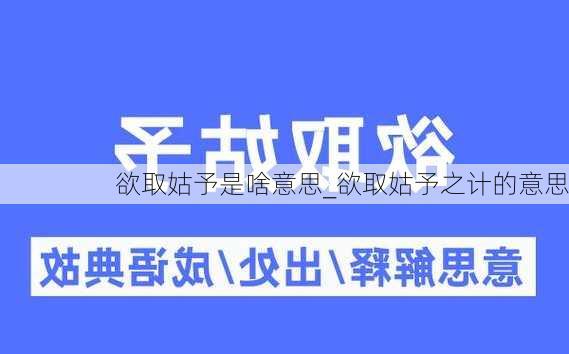 欲取姑予

欲取姑予是啥意思_欲取姑予之计的意思

意思解释/出处/成语典故